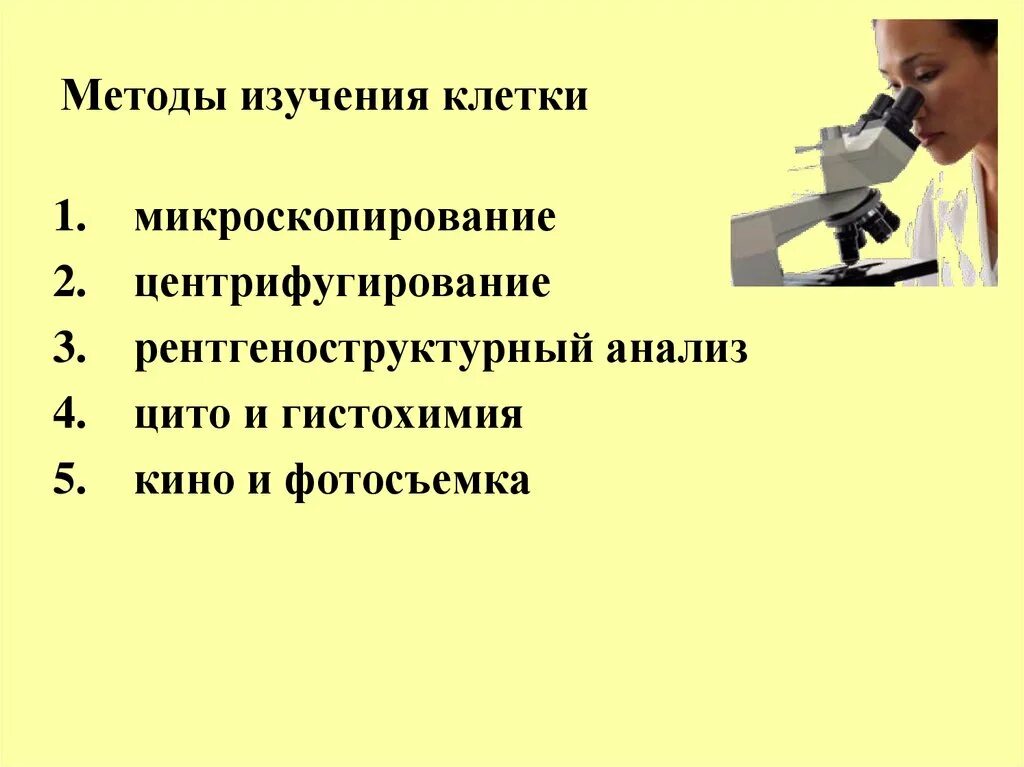 Методы изучения клетки

1. микроскопирование
2. центрифугирование
3. рентгеноструктурный анализ
4. цито и гистохимия
5. кино и фотосъемка